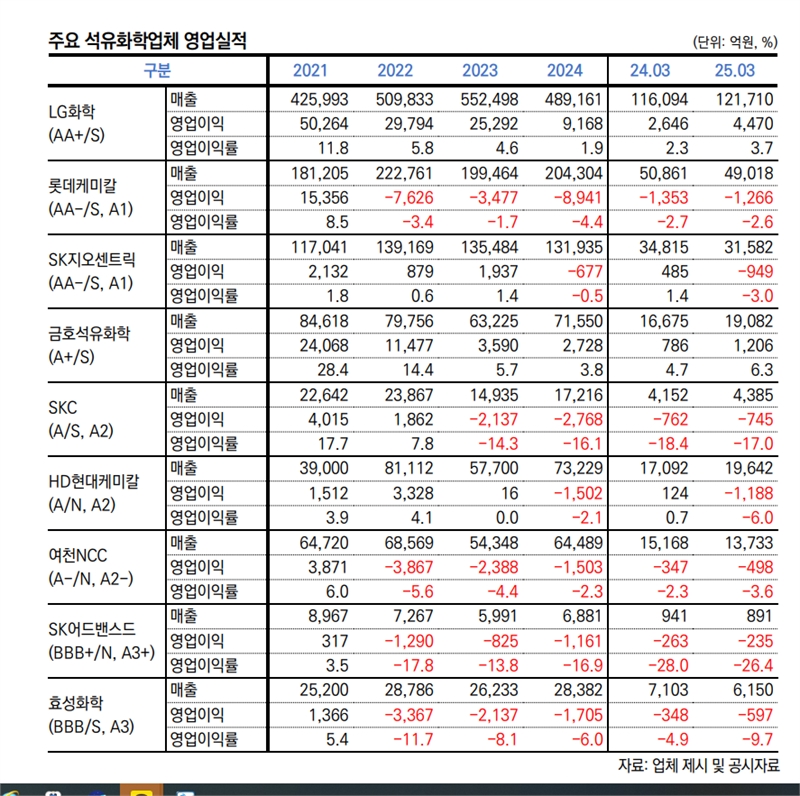 주요 석유화학업체 영업실적

(단위: 억원, %)

| 구분 | | 2021 | 2022 | 2023 | 2024 | 24.03 | 25.03 |
|---|---|---|---|---|---|---|---|
| LG화학 (AA+/S) | 매출 | 425,993 | 509,833 | 552,498 | 489,161 | 116,094 | 121,710 |
| | 영업이익 | 50,264 | 29,794 | 25,292 | 9,168 | 2,646 | 4,470 |
| | 영업이익률 | 11.8 | 5.8 | 4.6 | 1.9 | 2.3 | 3.7 |
| 롯데케미칼 (AA-/S, A1) | 매출 | 181,205 | 222,761 | 199,464 | 204,304 | 50,861 | 49,018 |
| | 영업이익 | 15,356 | -7,626 | -3,477 | -8,941 | -1,353 | -1,266 |
| | 영업이익률 | 8.5 | -3.4 | -1.7 | -4.4 | -2.7 | -2.6 |
| SK지오센트릭 (AA-/S, A1) | 매출 | 117,041 | 139,169 | 135,484 | 131,935 | 34,815 | 31,582 |
| | 영업이익 | 2,132 | 879 | 1,937 | -677 | 485 | -949 |
| | 영업이익률 | 1.8 | 0.6 | 1.4 | -0.5 | 1.4 | -3.0 |
| 금호석유화학 (A+/S) | 매출 | 84,618 | 79,756 | 63,225 | 71,550 | 16,675 | 19,082 |
| | 영업이익 | 24,068 | 11,477 | 3,590 | 2,728 | 786 | 1,206 |
| | 영업이익률 | 28.4 | 14.4 | 5.7 | 3.8 | 4.7 | 6.3 |
| SKC (A/S, A2) | 매출 | 22,642 | 23,867 | 14,935 | 17,216 | 4,152 | 4,385 |
| | 영업이익 | 4,015 | 1,862 | -2,137 | -2,768 | -762 | -745 |
| | 영업이익률 | 17.7 | 7.8 | -14.3 | -16.1 | -18.4 | -17.0 |
| HD현대케미칼 (A/N, A2) | 매출 | 39,000 | 81,112 | 57,700 | 73,229 | 17,092 | 19,642 |
| | 영업이익 | 1,512 | 3,328 | 16 | -1,502 | 124 | -1,188 |
| | 영업이익률 | 3.9 | 4.1 | 0.0 | -2.1 | 0.7 | -6.0 |
| 여천NCC (A-/N, A2-) | 매출 | 64,720 | 68,569 | 54,348 | 64,489 | 15,168 | 13,733 |
| | 영업이익 | 3,871 | -3,867 | -2,388 | -1,503 | -347 | -498 |
| | 영업이익률 | 6.0 | -5.6 | -4.4 | -2.3 | -2.3 | -3.6 |
| SK어드밴스드 (BBB+/N, A3+) | 매출 | 8,967 | 7,267 | 5,991 | 6,881 | 941 | 891 |
| | 영업이익 | 317 | -1,290 | -825 | -1,161 | -263 | -235 |
| | 영업이익률 | 3.5 | -17.8 | -13.8 | -16.9 | -28.0 | -26.4 |
| 효성화학 (BBB/S, A3) | 매출 | 25,200 | 28,786 | 26,233 | 28,382 | 7,103 | 6,150 |
| | 영업이익 | 1,366 | -3,367 | -2,137 | -1,705 | -348 | -597 |
| | 영업이익률 | 5.4 | -11.7 | -8.1 | -6.0 | -4.9 | -9.7 |

자료: 업체 제시 및 공시자료